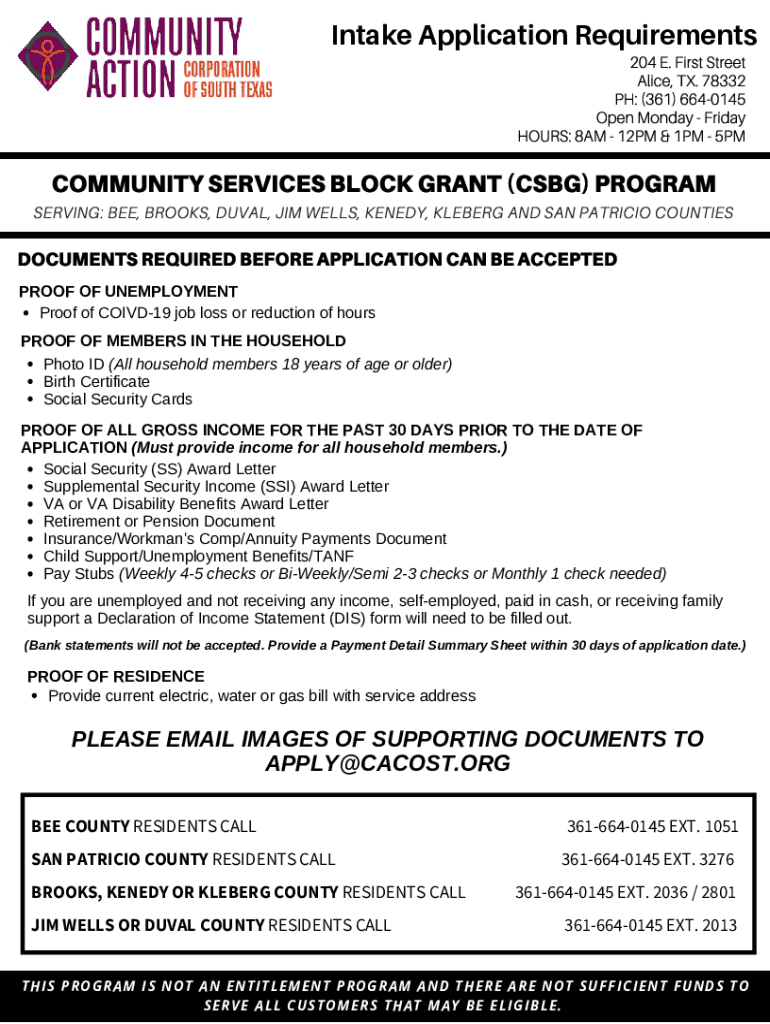 COMMUNITY ACTION CORPORATION OF SOUTH TEXAS

Intake Application Requirements

204 E. First Street
Alice, TX. 78332
PH: (361) 664-0145
Open Monday - Friday
HOURS: 8AM - 12PM & 1PM - 5PM

COMMUNITY SERVICES BLOCK GRANT (CSBG) PROGRAM

SERVING: BEE, BROOKS, DUVAL, JIM WELLS, KENEDY, KLEBERG AND SAN PATRICIO COUNTIES

DOCUMENTS REQUIRED BEFORE APPLICATION CAN BE ACCEPTED

PROOF OF UNEMPLOYMENT
• Proof of COIVD-19 job loss or reduction of hours

PROOF OF MEMBERS IN THE HOUSEHOLD
• Photo ID (All household members 18 years of age or older)
• Birth Certificate
• Social Security Cards

PROOF OF ALL GROSS INCOME FOR THE PAST 30 DAYS PRIOR TO THE DATE OF APPLICATION (Must provide income for all household members.)
• Social Security (SS) Award Letter
• Supplemental Security Income (SSI) Award Letter
• VA or VA Disability Benefits Award Letter
• Retirement or Pension Document
• Insurance/Workman's Comp/Annuity Payments Document
• Child Support/Unemployment Benefits/TANF
• Pay Stubs (Weekly 4-5 checks or Bi-Weekly/Semi 2-3 checks or Monthly 1 check needed)

If you are unemployed and not receiving any income, self-employed, paid in cash, or receiving family support a Declaration of Income Statement (DIS) form will need to be filled out.

(Bank statements will not be accepted. Provide a Payment Detail Summary Sheet within 30 days of application date.)

PROOF OF RESIDENCE
• Provide current electric, water or gas bill with service address

PLEASE EMAIL IMAGES OF SUPPORTING DOCUMENTS TO APPLY@CACOST.ORG

| | |
|---|---|
| BEE COUNTY RESIDENTS CALL | 361-664-0145 EXT. 1051 |
| SAN PATRICIO COUNTY RESIDENTS CALL | 361-664-0145 EXT. 3276 |
| BROOKS, KENEDY OR KLEBERG COUNTY RESIDENTS CALL | 361-664-0145 EXT. 2036 / 2801 |
| JIM WELLS OR DUVAL COUNTY RESIDENTS CALL | 361-664-0145 EXT. 2013 |

THIS PROGRAM IS NOT AN ENTITLEMENT PROGRAM AND THERE ARE NOT SUFFICIENT FUNDS TO SERVE ALL CUSTOMERS THAT MAY BE ELIGIBLE.